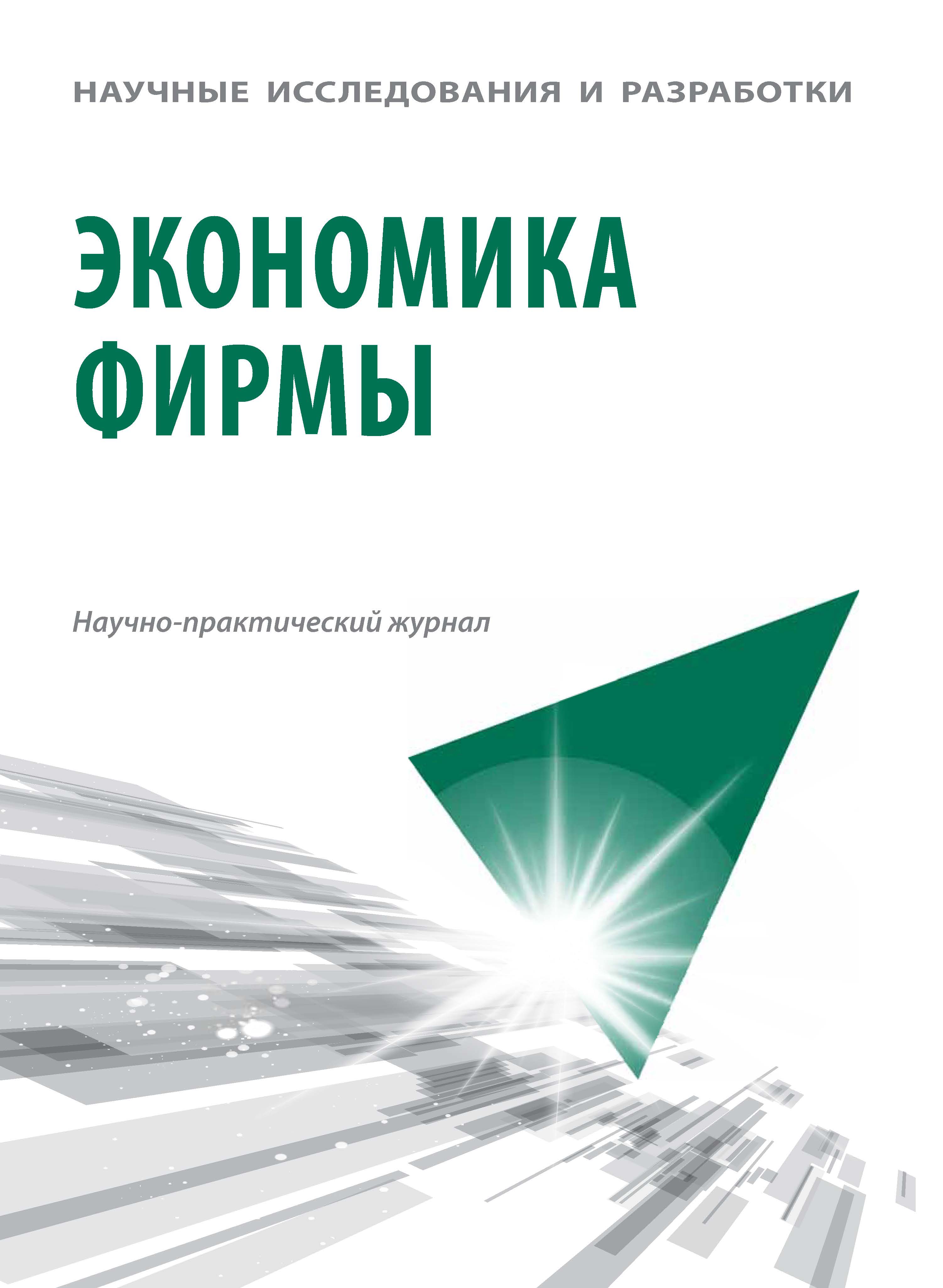 НАУЧНЫЕ ИССЛЕДОВАНИЯ И РАЗРАБОТКИ

ЭКОНОМИКА ФИРМЫ

Научно-практический журнал